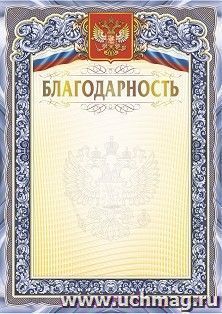 БЛАГОДАРНОСТЬ

www.uchmag.ru